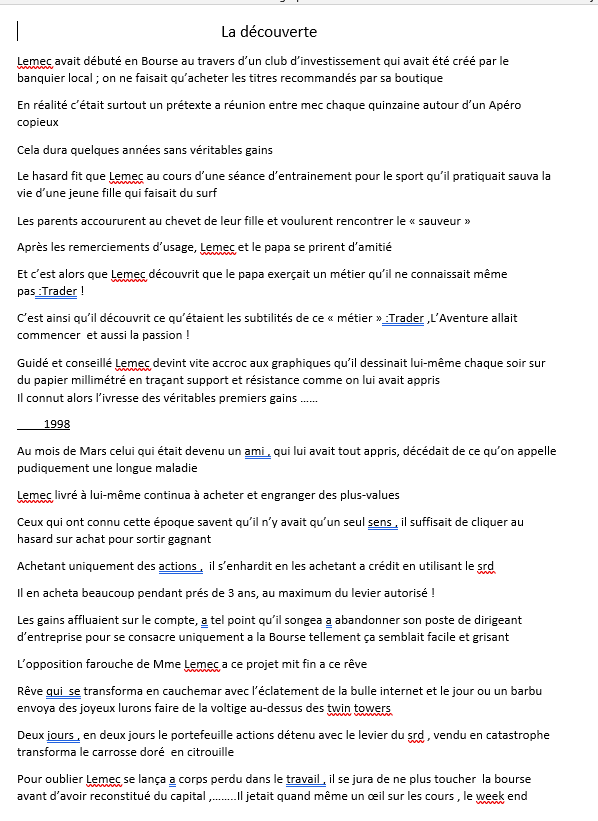 La découverte

Lemec avait débuté en Bourse au travers d'un club d'investissement qui avait été créé par le banquier local ; on ne faisait qu'acheter les titres recommandés par sa boutique

En réalité c'était surtout un prétexte a réunion entre mec chaque quinzaine autour d'un Apéro copieux

Cela dura quelques années sans véritables gains

Le hasard fit que Lemec au cours d'une séance d'entrainement pour le sport qu'il pratiquait sauva la vie d'une jeune fille qui faisait du surf

Les parents accoururent au chevet de leur fille et voulurent rencontrer le « sauveur »

Après les remerciements d'usage, Lemec et le papa se prirent d'amitié

Et c'est alors que Lemec découvrit que le papa exerçait un métier qu'il ne connaissait même pas :Trader !

C'est ainsi qu'il découvrit ce qu'étaient les subtilités de ce « métier » :Trader ,L'Aventure allait commencer et aussi la passion !

Guidé et conseillé Lemec devint vite accroc aux graphiques qu'il dessinait lui-même chaque soir sur du papier millimétré en traçant support et résistance comme on lui avait appris
Il connut alors l'ivresse des véritables premiers gains ......

1998

Au mois de Mars celui qui était devenu un ami , qui lui avait tout appris, décédait de ce qu'on appelle pudiquement une longue maladie

Lemec livré à lui-même continua à acheter et engranger des plus-values

Ceux qui ont connu cette époque savent qu'il n'y avait qu'un seul sens , il suffisait de cliquer au hasard sur achat pour sortir gagnant

Achetant uniquement des actions , il s'enhardit en les achetant a crédit en utilisant le srd

Il en acheta beaucoup pendant prés de 3 ans, au maximum du levier autorisé !

Les gains affluaient sur le compte, a tel point qu'il songea a abandonner son poste de dirigeant d'entreprise pour se consacre uniquement a la Bourse tellement ça semblait facile et grisant

L'opposition farouche de Mme Lemec a ce projet mit fin a ce rêve

Rêve qui se transforma en cauchemar avec l'éclatement de la bulle internet et le jour ou un barbu envoya des joyeux lurons faire de la voltige au-dessus des twin towers

Deux jours , en deux jours le portefeuille actions détenu avec le levier du srd , vendu en catastrophe transforma le carrosse doré en citrouille

Pour oublier Lemec se lança a corps perdu dans le travail , il se jura de ne plus toucher la bourse avant d'avoir reconstitué du capital ,........Il jetait quand même un œil sur les cours , le week end